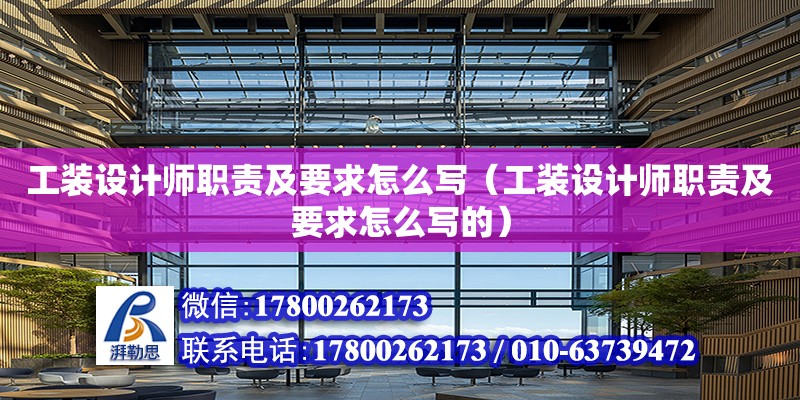 工装设计师职责及要求怎么写（工装设计师职责及要求怎么写的）

湃勒思

微信:17800262173

联系电话:17800262173 / 010-63739472